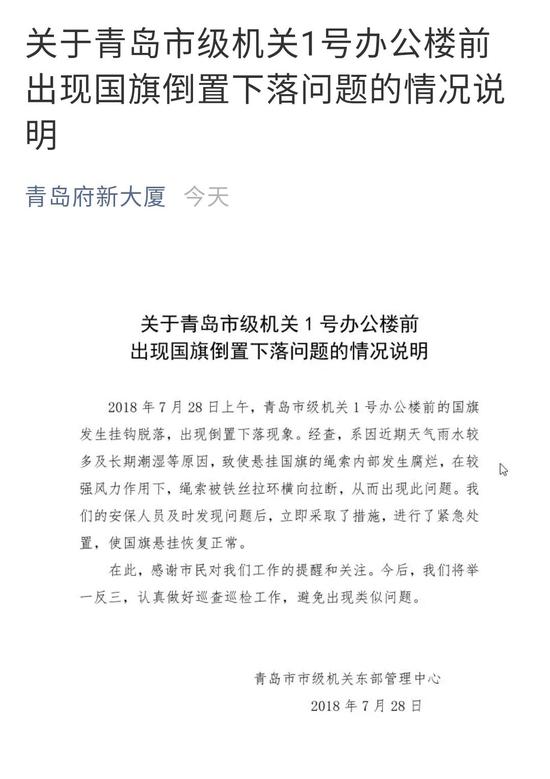 关于青岛市级机关1号办公楼前出现国旗倒置下落问题的情况说明

青岛府新大厦 今天

关于青岛市级机关 1 号办公楼前
出现国旗倒置下落问题的情况说明

2018 年 7 月 28 日上午，青岛市级机关 1 号办公楼前的国旗发生挂钩脱落，出现倒置下落现象。经查，系因近期天气雨水较多及长期潮湿等原因，致使悬挂国旗的绳索内部发生腐烂，在较强风力作用下，绳索被铁丝拉环横向拉断，从而出现此问题。我们的安保人员及时发现问题后，立即采取了措施，进行了紧急处置，使国旗悬挂恢复正常。

在此，感谢市民对我们工作的提醒和关注。今后，我们将举一反三，认真做好巡查巡检工作，避免出现类似问题。

青岛市市级机关东部管理中心
2018 年 7 月 28 日